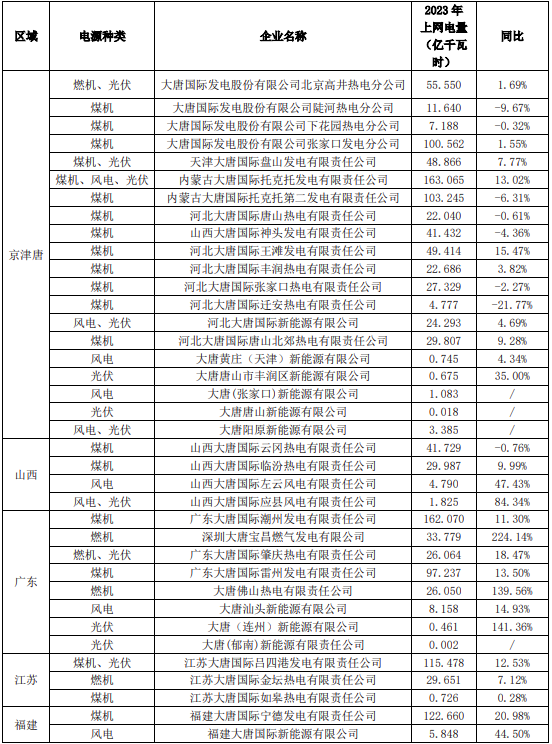 | 区域 | 电源种类 | 企业名称 | 2023 年上网电量（亿千瓦时） | 同比 |
|---|---|---|---|---|
| 京津唐 | 燃机、光伏 | 大唐国际发电股份有限公司北京高井热电分公司 | 55.550 | 1.69% |
| | 煤机 | 大唐国际发电股份有限公司陡河热电分公司 | 11.640 | -9.67% |
| | 煤机 | 大唐国际发电股份有限公司下花园热电分公司 | 7.188 | -0.32% |
| | 煤机 | 大唐国际发电股份有限公司张家口发电分公司 | 100.562 | 1.55% |
| | 煤机、光伏 | 天津大唐国际盘山发电有限责任公司 | 48.866 | 7.77% |
| | 煤机、风电、光伏 | 内蒙古大唐国际托克托发电有限责任公司 | 163.065 | 13.02% |
| | 煤机 | 内蒙古大唐国际托克托第二发电有限责任公司 | 103.245 | -6.31% |
| | 煤机 | 河北大唐国际唐山热电有限责任公司 | 22.040 | -0.61% |
| | 煤机 | 山西大唐国际神头发电有限责任公司 | 41.432 | -4.36% |
| | 煤机 | 河北大唐国际王滩发电有限责任公司 | 49.414 | 15.47% |
| | 煤机 | 河北大唐国际丰润热电有限责任公司 | 22.686 | 3.82% |
| | 煤机 | 河北大唐国际张家口热电有限责任公司 | 27.329 | -2.27% |
| | 煤机 | 河北大唐国际迁安热电有限责任公司 | 4.777 | -21.77% |
| | 风电、光伏 | 河北大唐国际新能源有限公司 | 24.293 | 4.69% |
| | 煤机 | 河北大唐国际唐山北郊热电有限责任公司 | 29.807 | 9.28% |
| | 风电 | 大唐黄庄（天津）新能源有限公司 | 0.745 | 4.34% |
| | 光伏 | 大唐唐山市丰润区新能源有限公司 | 0.675 | 35.00% |
| | 风电 | 大唐(张家口)新能源有限公司 | 1.083 | / |
| | 光伏 | 大唐唐山新能源有限公司 | 0.018 | / |
| | 风电、光伏 | 大唐阳原新能源有限公司 | 3.385 | / |
| 山西 | 煤机 | 山西大唐国际云冈热电有限责任公司 | 41.729 | -0.76% |
| | 煤机 | 山西大唐国际临汾热电有限责任公司 | 29.987 | 9.99% |
| | 风电 | 山西大唐国际左云风电有限责任公司 | 4.790 | 47.43% |
| | 风电、光伏 | 山西大唐国际应县风电有限责任公司 | 1.825 | 84.34% |
| 广东 | 煤机 | 广东大唐国际潮州发电有限责任公司 | 162.070 | 11.30% |
| | 燃机 | 深圳大唐宝昌燃气发电有限公司 | 33.779 | 224.14% |
| | 燃机、光伏 | 广东大唐国际肇庆热电有限责任公司 | 26.064 | 18.47% |
| | 煤机 | 广东大唐国际雷州发电有限责任公司 | 97.237 | 13.50% |
| | 燃机 | 大唐佛山热电有限责任公司 | 26.050 | 139.56% |
| | 风电 | 大唐汕头新能源有限公司 | 8.158 | 14.93% |
| | 光伏 | 大唐（连州）新能源有限公司 | 0.461 | 141.36% |
| | 光伏 | 大唐(郁南)新能源有限责任公司 | 0.002 | / |
| 江苏 | 煤机、光伏 | 江苏大唐国际吕四港发电有限责任公司 | 115.478 | 12.53% |
| | 燃机 | 江苏大唐国际金坛热电有限责任公司 | 29.651 | 7.12% |
| | 煤机 | 江苏大唐国际如皋热电有限责任公司 | 0.726 | 0.28% |
| 福建 | 煤机 | 福建大唐国际宁德发电有限责任公司 | 122.660 | 20.98% |
| | 风电 | 福建大唐国际新能源有限公司 | 5.848 | 44.50% |